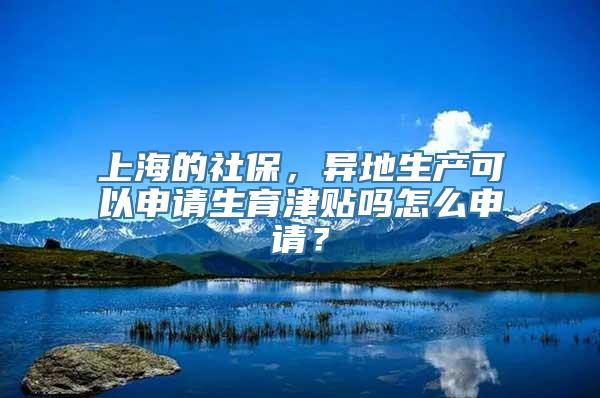 上海的社保，异地生产可以申请生育津贴吗怎么申请？